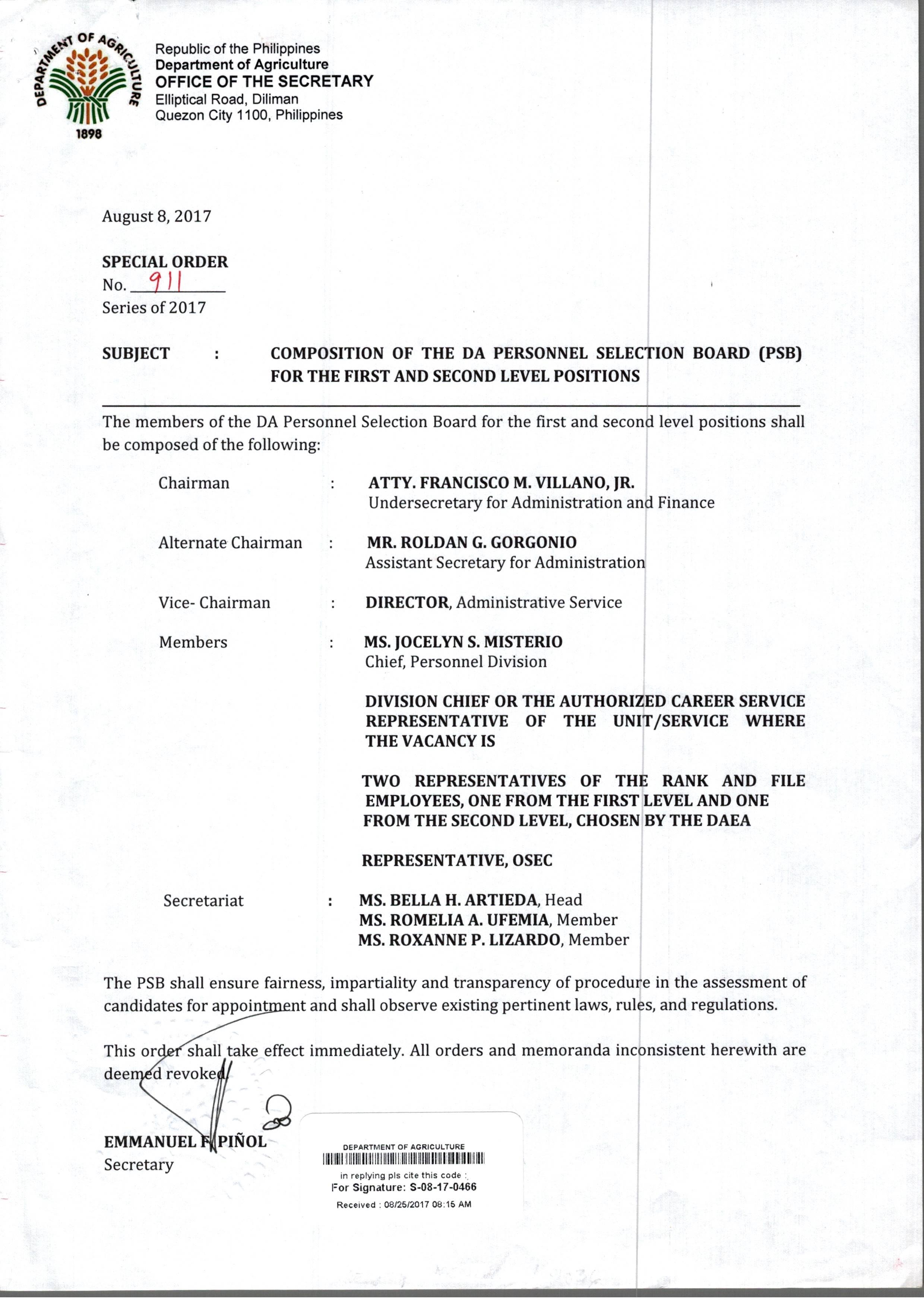 DEPARTMENT OF AGRICULTURE
1898

Republic of the Philippines
Department of Agriculture
OFFICE OF THE SECRETARY
Elliptical Road, Diliman
Quezon City 1100, Philippines

August 8, 2017

SPECIAL ORDER
No. 911
Series of 2017

SUBJECT : COMPOSITION OF THE DA PERSONNEL SELECTION BOARD (PSB) FOR THE FIRST AND SECOND LEVEL POSITIONS

The members of the DA Personnel Selection Board for the first and second level positions shall be composed of the following:

Chairman : ATTY. FRANCISCO M. VILLANO, JR.
Undersecretary for Administration and Finance

Alternate Chairman : MR. ROLDAN G. GORGONIO
Assistant Secretary for Administration

Vice- Chairman : DIRECTOR, Administrative Service

Members : MS. JOCELYN S. MISTERIO
Chief, Personnel Division

DIVISION CHIEF OR THE AUTHORIZED CAREER SERVICE REPRESENTATIVE OF THE UNIT/SERVICE WHERE THE VACANCY IS

TWO REPRESENTATIVES OF THE RANK AND FILE EMPLOYEES, ONE FROM THE FIRST LEVEL AND ONE FROM THE SECOND LEVEL, CHOSEN BY THE DAEA

REPRESENTATIVE, OSEC

Secretariat : MS. BELLA H. ARTIEDA, Head
MS. ROMELIA A. UFEMIA, Member
MS. ROXANNE P. LIZARDO, Member

The PSB shall ensure fairness, impartiality and transparency of procedure in the assessment of candidates for appointment and shall observe existing pertinent laws, rules, and regulations.

This order shall take effect immediately. All orders and memoranda inconsistent herewith are deemed revoked.

EMMANUEL F. PIÑOL
Secretary

DEPARTMENT OF AGRICULTURE
in replying pls cite this code :
For Signature: S-08-17-0466
Received : 08/25/2017 08:15 AM